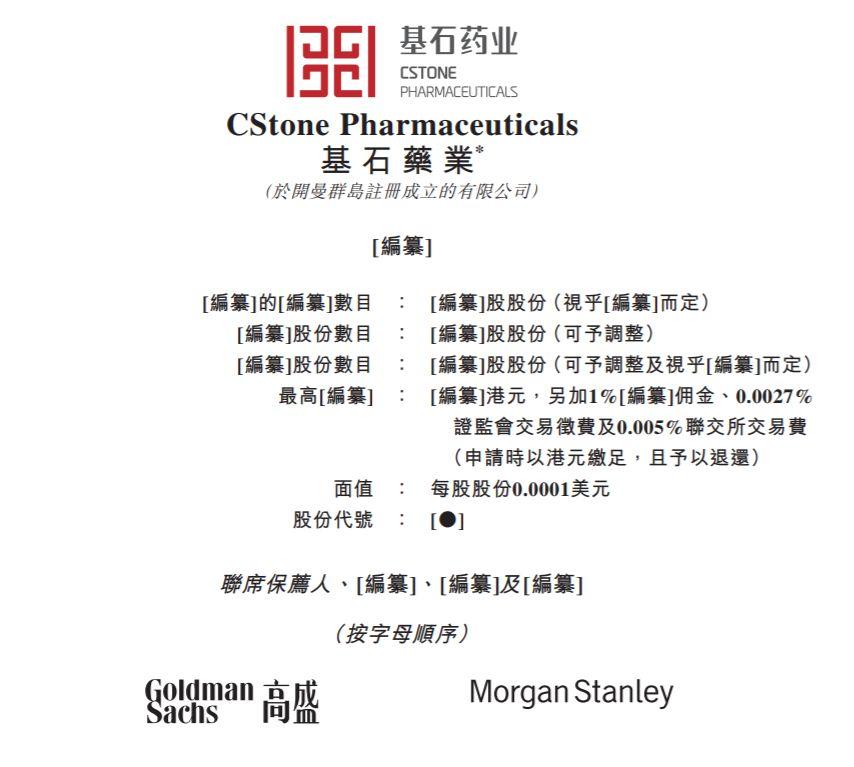 基石药业
CSTONE
PHARMACEUTICALS

CStone Pharmaceuticals
基石藥業*
(於開曼群島註冊成立的有限公司)

[編纂]

[編纂]的[編纂]數目 : [編纂]股股份(視乎[編纂]而定)
[編纂]股份數目 : [編纂]股股份(可予調整)
[編纂]股份數目 : [編纂]股股份(可予調整及視乎[編纂]而定)
最高[編纂] : [編纂]港元,另加1%[編纂]佣金、0.0027%證監會交易徵費及0.005%聯交所交易費(申請時以港元繳足,且予以退還)
面值 : 每股股份0.0001美元
股份代號 : [●]

聯席保薦人、[編纂]、[編纂]及[編纂]

(按字母順序)

Goldman Sachs 高盛

Morgan Stanley